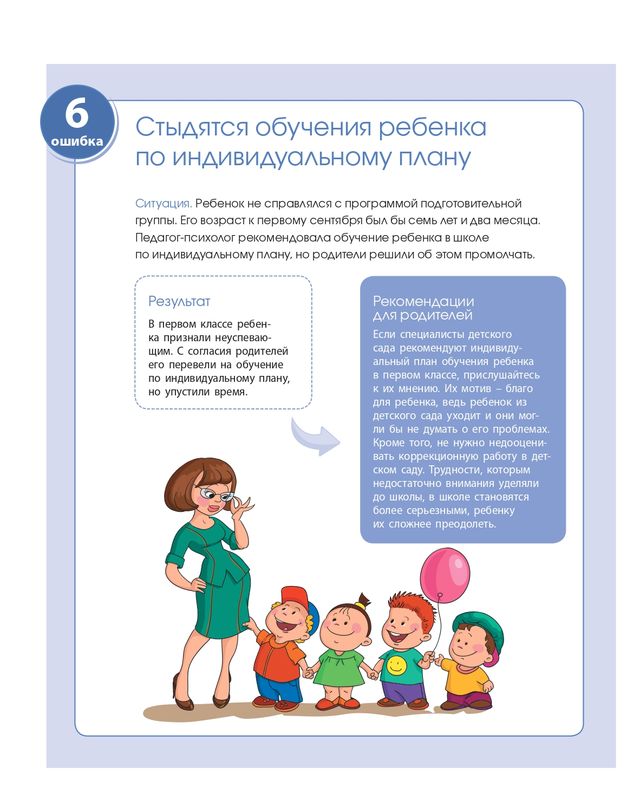 6
ошибка

Стыдятся обучения ребенка по индивидуальному плану

Ситуация. Ребенок не справлялся с программой подготовительной группы. Его возраст к первому сентября был бы семь лет и два месяца. Педагог-психолог рекомендовала обучение ребенка в школе по индивидуальному плану, но родители решили об этом промолчать.

Результат

В первом классе ребенка признали неуспевающим. С согласия родителей его перевели на обучение по индивидуальному плану, но упустили время.

Рекомендации для родителей

Если специалисты детского сада рекомендуют индивидуальный план обучения ребенка в первом классе, прислушайтесь к их мнению. Их мотив – благо для ребенка, ведь ребенок из детского сада уходит и они могли бы не думать о его проблемах. Кроме того, не нужно недооценивать коррекционную работу в детском саду. Трудности, которым недостаточно внимания уделяли до школы, в школе становятся более серьезными, ребенку их сложнее преодолеть.